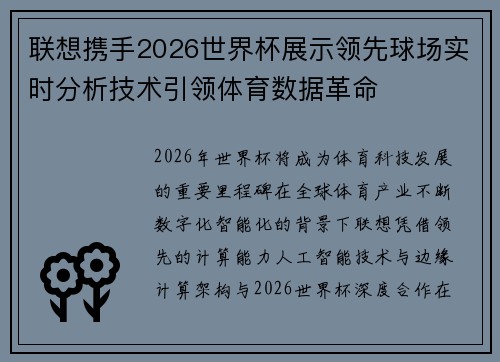 联想携手2026世界杯展示领先球场实时分析技术引领体育数据革命

2026年世界杯将成为体育科技发展的重要里程碑在全球体育产业不断数字化智能化的背景下联想凭借领先的计算能力人工智能技术与边缘计算架构与2026世界杯深度合作在